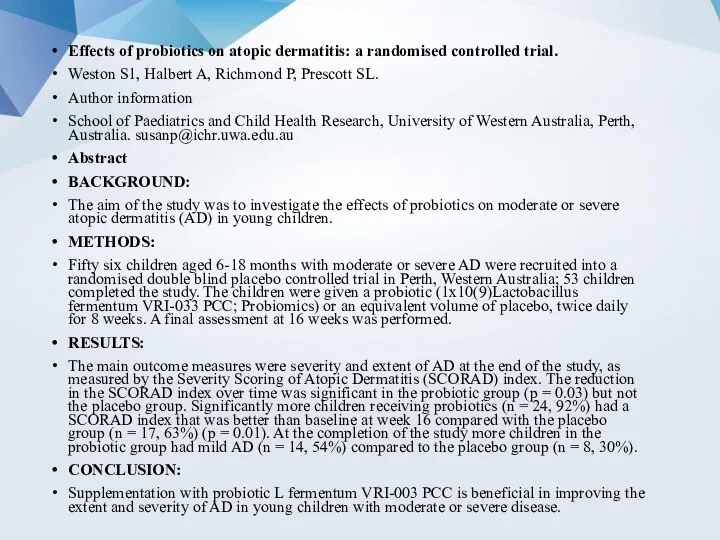 • **Effects of probiotics on atopic dermatitis: a randomised controlled trial.**
• Weston S1, Halbert A, Richmond P, Prescott SL.
• Author information
• School of Paediatrics and Child Health Research, University of Western Australia, Perth, Australia. susanp@ichr.uwa.edu.au
• **Abstract**
• **BACKGROUND:**
• The aim of the study was to investigate the effects of probiotics on moderate or severe atopic dermatitis (AD) in young children.
• **METHODS:**
• Fifty six children aged 6-18 months with moderate or severe AD were recruited into a randomised double blind placebo controlled trial in Perth, Western Australia; 53 children completed the study. The children were given a probiotic (1x10(9)Lactobacillus fermentum VRI-033 PCC; Probiomics) or an equivalent volume of placebo, twice daily for 8 weeks. A final assessment at 16 weeks was performed.
• **RESULTS:**
• The main outcome measures were severity and extent of AD at the end of the study, as measured by the Severity Scoring of Atopic Dermatitis (SCORAD) index. The reduction in the SCORAD index over time was significant in the probiotic group (p = 0.03) but not the placebo group. Significantly more children receiving probiotics (n = 24, 92%) had a SCORAD index that was better than baseline at week 16 compared with the placebo group (n = 17, 63%) (p = 0.01). At the completion of the study more children in the probiotic group had mild AD (n = 14, 54%) compared to the placebo group (n = 8, 30%).
• **CONCLUSION:**
• Supplementation with probiotic L fermentum VRI-003 PCC is beneficial in improving the extent and severity of AD in young children with moderate or severe disease.